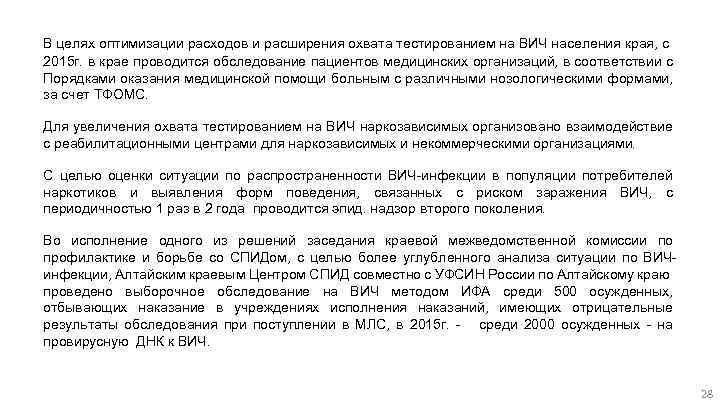 В целях оптимизации расходов и расширения охвата тестированием на ВИЧ населения края, с 2015г. в крае проводится обследование пациентов медицинских организаций, в соответствии с Порядками оказания медицинской помощи больным с различными нозологическими формами, за счет ТФОМС.

Для увеличения охвата тестированием на ВИЧ наркозависимых организовано взаимодействие с реабилитационными центрами для наркозависимых и некоммерческими организациями.

С целью оценки ситуации по распространенности ВИЧ-инфекции в популяции потребителей наркотиков и выявления форм поведения, связанных с риском заражения ВИЧ, с периодичностью 1 раз в 2 года проводится эпид. надзор второго поколения.

Во исполнение одного из решений заседания краевой межведомственной комиссии по профилактике и борьбе со СПИДом, с целью более углубленного анализа ситуации по ВИЧ-инфекции, Алтайским краевым Центром СПИД совместно с УФСИН России по Алтайскому краю проведено выборочное обследование на ВИЧ методом ИФА среди 500 осужденных, отбывающих наказание в учреждениях исполнения наказаний, имеющих отрицательные результаты обследования при поступлении в МЛС, в 2015г. - среди 2000 осужденных - на провирусную ДНК к ВИЧ.

28